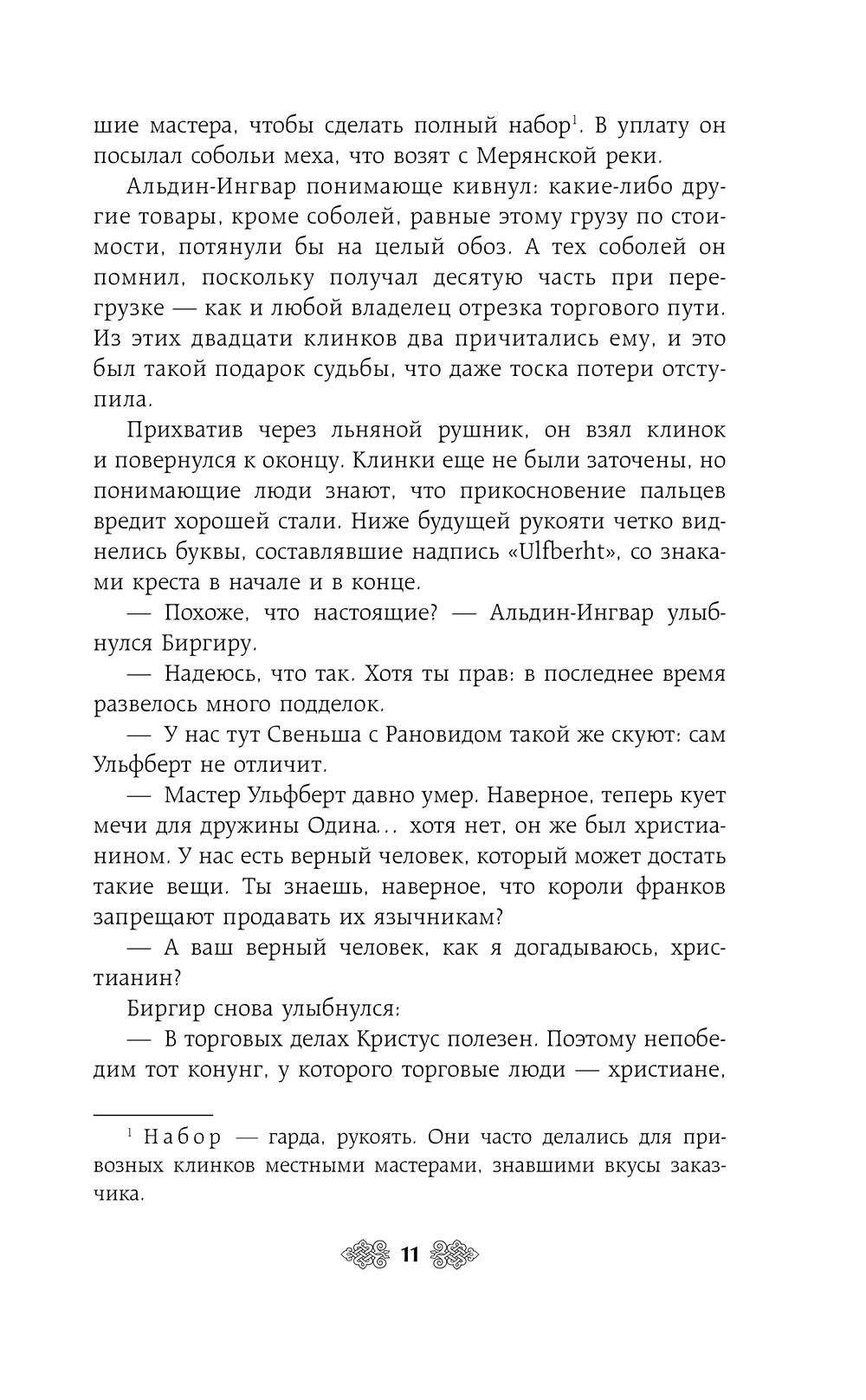 шие мастера, чтобы сделать полный набор$^1$. В уплату он посылал собольи меха, что возят с Мерянской реки.

Альдин-Ингвар понимающе кивнул: какие-либо другие товары, кроме соболей, равные этому грузу по стоимости, потянули бы на целый обоз. А тех соболей он помнил, поскольку получал десятую часть при перегрузке — как и любой владелец отрезка торгового пути. Из этих двадцати клинков два причитались ему, и это был такой подарок судьбы, что даже тоска потери отступила.

Прихватив через льняной рушник, он взял клинок и повернулся к оконцу. Клинки еще не были заточены, но понимающие люди знают, что прикосновение пальцев вредит хорошей стали. Ниже будущей рукояти четко виднелись буквы, составлявшие надпись «Ulfberht», со знаками креста в начале и в конце.

— Похоже, что настоящие? — Альдин-Ингвар улыбнулся Биргиру.

— Надеюсь, что так. Хотя ты прав: в последнее время развелось много подделок.

— У нас тут Свеньша с Рановидом такой же скуют: сам Ульфберт не отличит.

— Мастер Ульфберт давно умер. Наверное, теперь кует мечи для дружины Одина... хотя нет, он же был христианином. У нас есть верный человек, который может достать такие вещи. Ты знаешь, наверное, что короли франков запрещают продавать их язычникам?

— А ваш верный человек, как я догадываюсь, христианин?

Биргир снова улыбнулся:

— В торговых делах Кристус полезен. Поэтому непобедим тот конунг, у которого торговые люди — христиане,

$^1$ Набор — гарда, рукоять. Они часто делались для привозных клинков местными мастерами, знавшими вкусы заказчика.

11